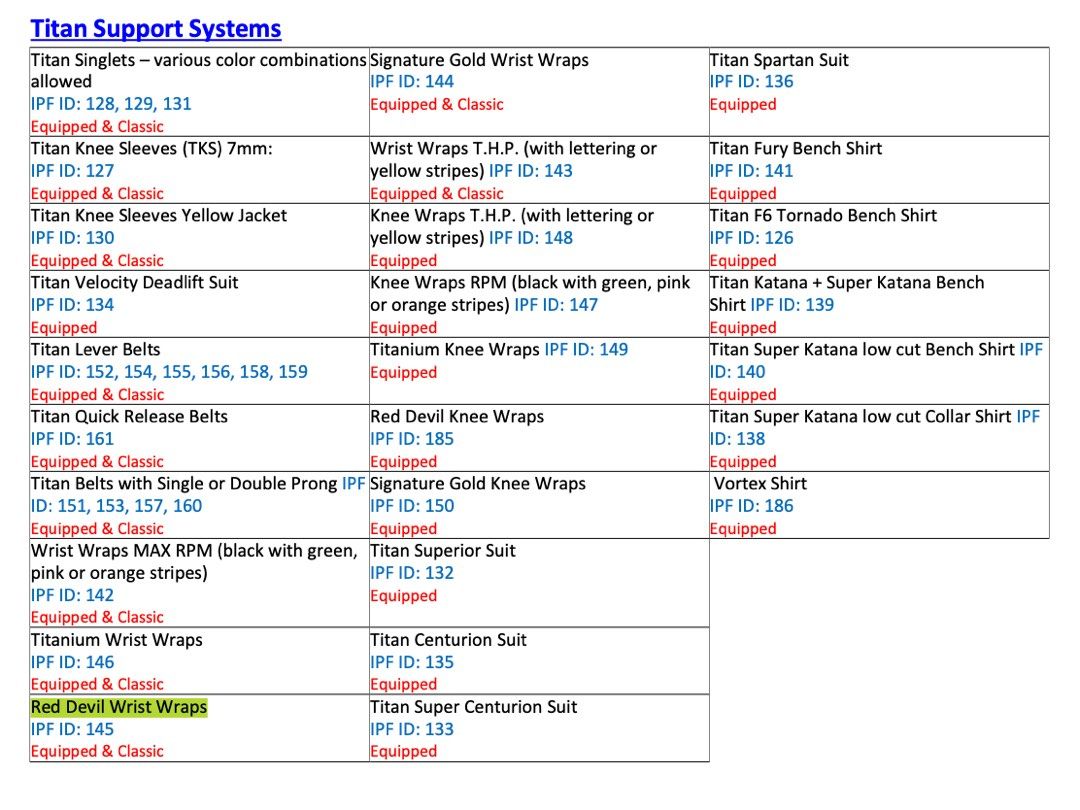 Titan Support Systems

| | | |
|---|---|---|
| Titan Singlets – various color combinations allowed IPF ID: 128, 129, 131 Equipped & Classic | Signature Gold Wrist Wraps IPF ID: 144 Equipped & Classic | Titan Spartan Suit IPF ID: 136 Equipped |
| Titan Knee Sleeves (TKS) 7mm: IPF ID: 127 Equipped & Classic | Wrist Wraps T.H.P. (with lettering or yellow stripes) IPF ID: 143 Equipped & Classic | Titan Fury Bench Shirt IPF ID: 141 Equipped |
| Titan Knee Sleeves Yellow Jacket IPF ID: 130 Equipped & Classic | Knee Wraps T.H.P. (with lettering or yellow stripes) IPF ID: 148 Equipped | Titan F6 Tornado Bench Shirt IPF ID: 126 Equipped |
| Titan Velocity Deadlift Suit IPF ID: 134 Equipped | Knee Wraps RPM (black with green, pink or orange stripes) IPF ID: 147 Equipped | Titan Katana + Super Katana Bench Shirt IPF ID: 139 Equipped |
| Titan Lever Belts IPF ID: 152, 154, 155, 156, 158, 159 Equipped & Classic | Titanium Knee Wraps IPF ID: 149 Equipped | Titan Super Katana low cut Bench Shirt IPF ID: 140 Equipped |
| Titan Quick Release Belts IPF ID: 161 Equipped & Classic | Red Devil Knee Wraps IPF ID: 185 Equipped | Titan Super Katana low cut Collar Shirt IPF ID: 138 Equipped |
| Titan Belts with Single or Double Prong IPF ID: 151, 153, 157, 160 Equipped & Classic | Signature Gold Knee Wraps IPF ID: 150 Equipped | Vortex Shirt IPF ID: 186 Equipped |
| Wrist Wraps MAX RPM (black with green, pink or orange stripes) IPF ID: 142 Equipped & Classic | Titan Superior Suit IPF ID: 132 Equipped | |
| Titanium Wrist Wraps IPF ID: 146 Equipped & Classic | Titan Centurion Suit IPF ID: 135 Equipped | |
| Red Devil Wrist Wraps IPF ID: 145 Equipped & Classic | Titan Super Centurion Suit IPF ID: 133 Equipped | |